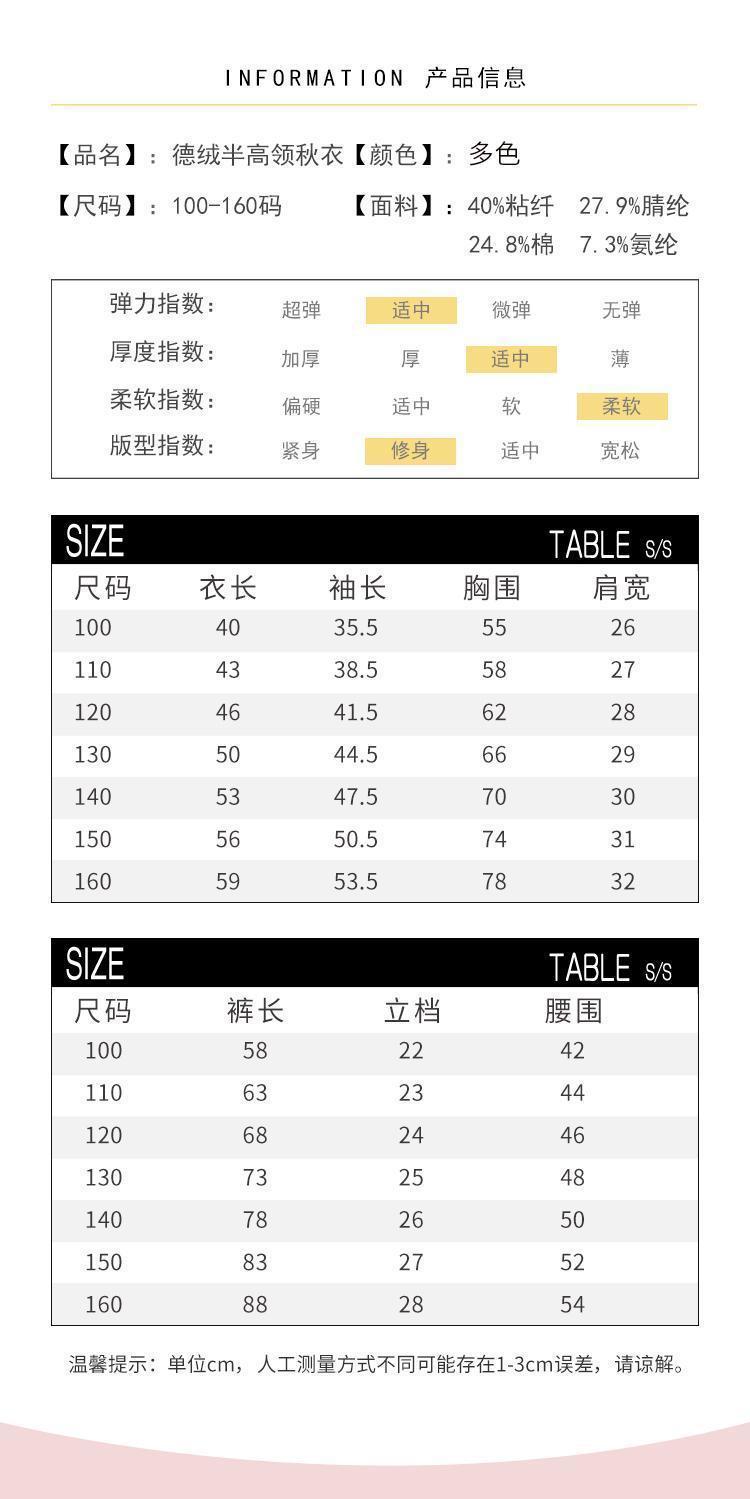 INFORMATION 产品信息

【品名】：德绒半高领秋衣【颜色】：多色

【尺码】：100-160码 【面料】：40%粘纤 27.9%腈纶 24.8%棉 7.3%氨纶

| 弹力指数: | 超弹 | 适中 | 微弹 | 无弹 |
|---|---|---|---|---|
| 厚度指数: | 加厚 | 厚 | 适中 | 薄 |
| 柔软指数: | 偏硬 | 适中 | 软 | 柔软 |
| 版型指数: | 紧身 | 修身 | 适中 | 宽松 |

SIZE TABLE S/S

| 尺码 | 衣长 | 袖长 | 胸围 | 肩宽 |
|---|---|---|---|---|
| 100 | 40 | 35.5 | 55 | 26 |
| 110 | 43 | 38.5 | 58 | 27 |
| 120 | 46 | 41.5 | 62 | 28 |
| 130 | 50 | 44.5 | 66 | 29 |
| 140 | 53 | 47.5 | 70 | 30 |
| 150 | 56 | 50.5 | 74 | 31 |
| 160 | 59 | 53.5 | 78 | 32 |

SIZE TABLE S/S

| 尺码 | 裤长 | 立档 | 腰围 |
|---|---|---|---|
| 100 | 58 | 22 | 42 |
| 110 | 63 | 23 | 44 |
| 120 | 68 | 24 | 46 |
| 130 | 73 | 25 | 48 |
| 140 | 78 | 26 | 50 |
| 150 | 83 | 27 | 52 |
| 160 | 88 | 28 | 54 |

温馨提示：单位cm，人工测量方式不同可能存在1-3cm误差，请谅解。